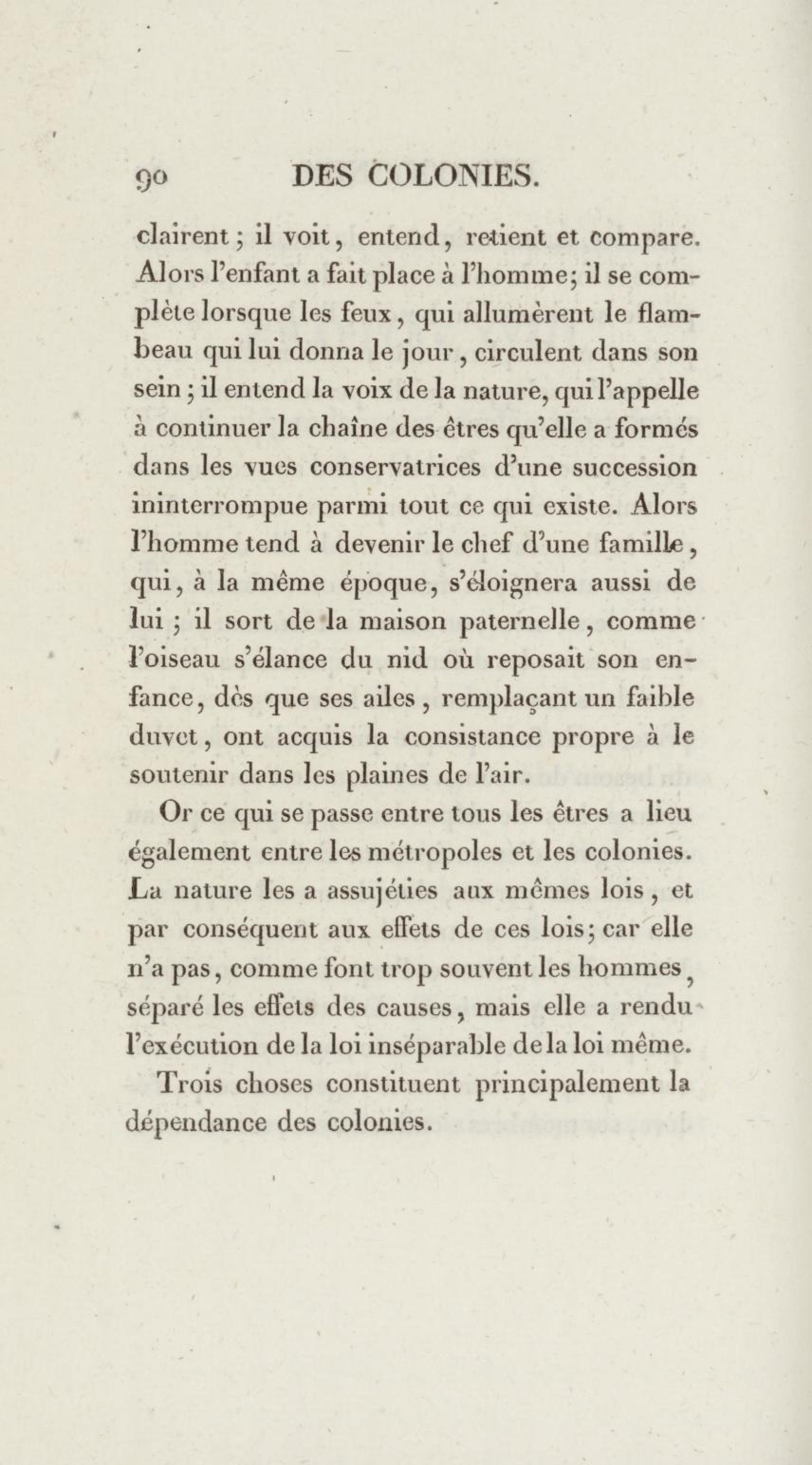 90 DES COLONIES.

clairent ; il voit, entend, retient et compare. Alors l'enfant a fait place à l'homme; il se complète lorsque les feux, qui allumèrent le flambeau qui lui donna le jour, circulent dans son sein ; il entend la voix de la nature, qui l'appelle à continuer la chaîne des êtres qu'elle a formés dans les vues conservatrices d'une succession ininterrompue parmi tout ce qui existe. Alors l'homme tend à devenir le chef d'une famille, qui, à la même époque, s'éloignera aussi de lui ; il sort de la maison paternelle, comme l'oiseau s'élance du nid où reposait son enfance, dès que ses ailes, remplaçant un faible duvet, ont acquis la consistance propre à le soutenir dans les plaines de l'air.

Or ce qui se passe entre tous les êtres a lieu également entre les métropoles et les colonies. La nature les a assujéties aux mêmes lois, et par conséquent aux effets de ces lois; car elle n'a pas, comme font trop souvent les hommes, séparé les effets des causes, mais elle a rendu l'exécution de la loi inséparable de la loi même.

Trois choses constituent principalement la dépendance des colonies.